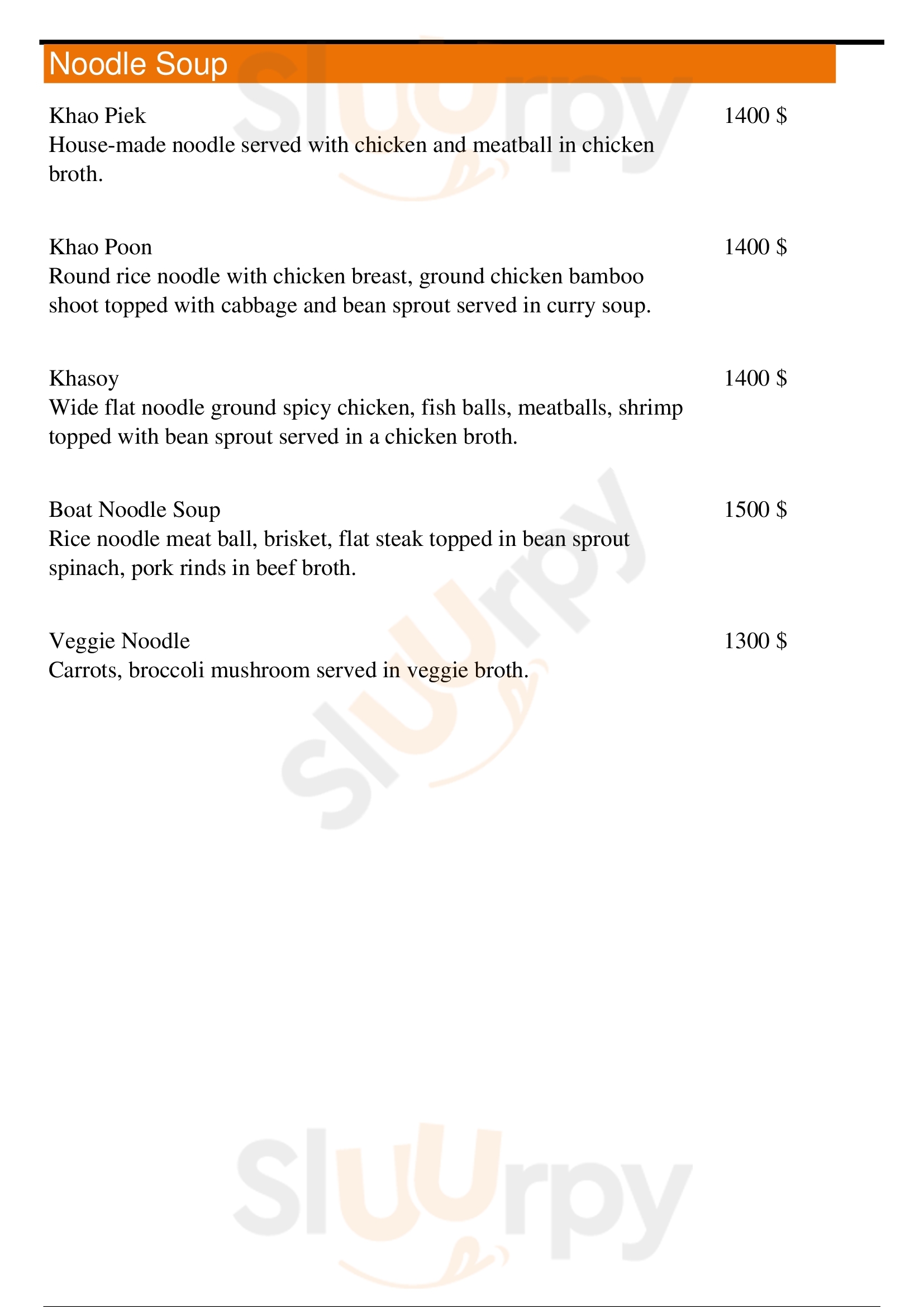 Noodle Soup

Khao Piek
1400 $
House-made noodle served with chicken and meatball in chicken broth.

Khao Poon
1400 $
Round rice noodle with chicken breast, ground chicken bamboo shoot topped with cabbage and bean sprout served in curry soup.

Khasoy
1400 $
Wide flat noodle ground spicy chicken, fish balls, meatballs, shrimp topped with bean sprout served in a chicken broth.

Boat Noodle Soup
1500 $
Rice noodle meat ball, brisket, flat steak topped in bean sprout spinach, pork rinds in beef broth.

Veggie Noodle
1300 $
Carrots, broccoli mushroom served in veggie broth.

Sluurpy
Sluurpy
Sluurpy